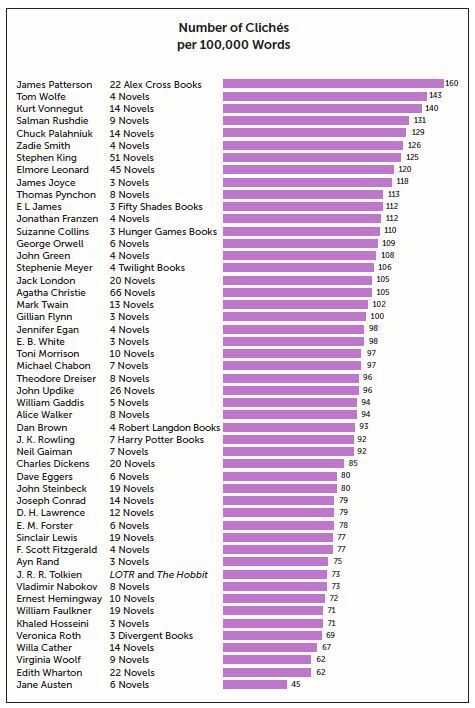 Number of Clichés
per 100,000 Words

| | | |
|---|---|---|
| James Patterson | 22 Alex Cross Books | 160 |
| Tom Wolfe | 4 Novels | 143 |
| Kurt Vonnegut | 14 Novels | 140 |
| Salman Rushdie | 9 Novels | 131 |
| Chuck Palahniuk | 14 Novels | 129 |
| Zadie Smith | 4 Novels | 126 |
| Stephen King | 51 Novels | 125 |
| Elmore Leonard | 45 Novels | 120 |
| James Joyce | 3 Novels | 118 |
| Thomas Pynchon | 8 Novels | 113 |
| E L James | 3 Fifty Shades Books | 112 |
| Jonathan Franzen | 4 Novels | 112 |
| Suzanne Collins | 3 Hunger Games Books | 110 |
| George Orwell | 6 Novels | 109 |
| John Green | 4 Novels | 108 |
| Stephenie Meyer | 4 Twilight Books | 106 |
| Jack London | 20 Novels | 105 |
| Agatha Christie | 66 Novels | 105 |
| Mark Twain | 13 Novels | 102 |
| Gillian Flynn | 3 Novels | 100 |
| Jennifer Egan | 4 Novels | 98 |
| E. B. White | 3 Novels | 98 |
| Toni Morrison | 10 Novels | 97 |
| Michael Chabon | 7 Novels | 97 |
| Theodore Dreiser | 8 Novels | 96 |
| John Updike | 26 Novels | 96 |
| William Gaddis | 5 Novels | 94 |
| Alice Walker | 8 Novels | 94 |
| Dan Brown | 4 Robert Langdon Books | 93 |
| J. K. Rowling | 7 Harry Potter Books | 92 |
| Neil Gaiman | 7 Novels | 92 |
| Charles Dickens | 20 Novels | 85 |
| Dave Eggers | 6 Novels | 80 |
| John Steinbeck | 19 Novels | 80 |
| Joseph Conrad | 14 Novels | 79 |
| D. H. Lawrence | 12 Novels | 79 |
| E. M. Forster | 6 Novels | 78 |
| Sinclair Lewis | 19 Novels | 77 |
| F. Scott Fitzgerald | 4 Novels | 77 |
| Ayn Rand | 3 Novels | 75 |
| J. R. R. Tolkien | LOTR and The Hobbit | 73 |
| Vladimir Nabokov | 8 Novels | 73 |
| Ernest Hemingway | 10 Novels | 72 |
| William Faulkner | 19 Novels | 71 |
| Khaled Hosseini | 3 Novels | 71 |
| Veronica Roth | 3 Divergent Books | 69 |
| Willa Cather | 14 Novels | 67 |
| Virginia Woolf | 9 Novels | 62 |
| Edith Wharton | 22 Novels | 62 |
| Jane Austen | 6 Novels | 45 |